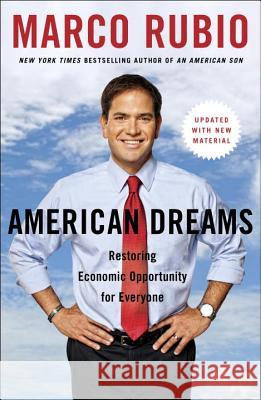 MARCO RUBIO

NEW YORK TIMES BESTSELLING AUTHOR OF AN AMERICAN SON

UPDATED WITH NEW MATERIAL

AMERICAN DREAMS

Restoring Economic Opportunity for Everyone

Kraina Książek